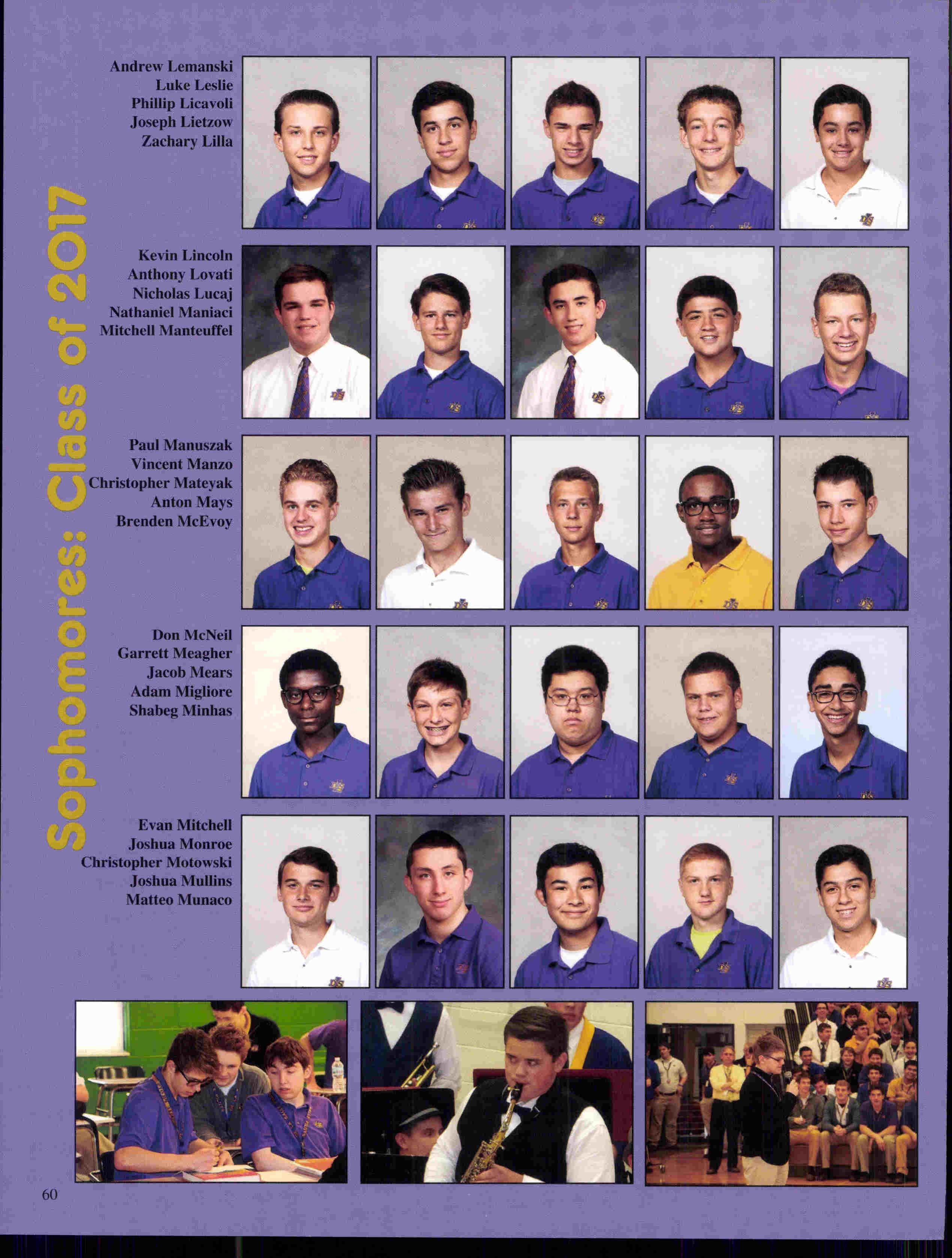 Sophomores: Class of 2017

Andrew Lemanski
Luke Leslie
Phillip Licavoli
Joseph Lietzow
Zachary Lilla

Kevin Lincoln
Anthony Lovati
Nicholas Lucaj
Nathaniel Maniaci
Mitchell Manteuffel

Paul Manuszak
Vincent Manzo
Christopher Mateyak
Anton Mays
Brenden McEvoy

Don McNeil
Garrett Meagher
Jacob Mears
Adam Migliore
Shabeg Minhas

Evan Mitchell
Joshua Monroe
Christopher Motowski
Joshua Mullins
Matteo Munaco

60